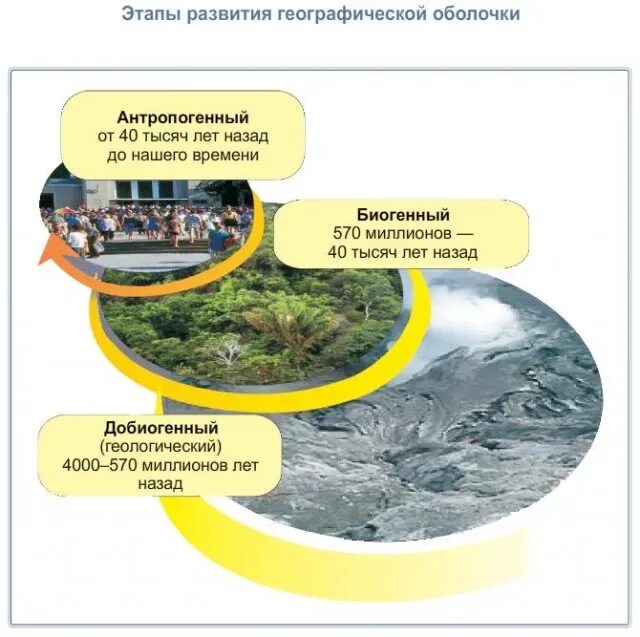 Этапы развития географической оболочки

Антропогенный
от 40 тысяч лет назад
до нашего времени

Биогенный
570 миллионов —
40 тысяч лет назад

Добиогенный
(геологический)
4000–570 миллионов лет
назад